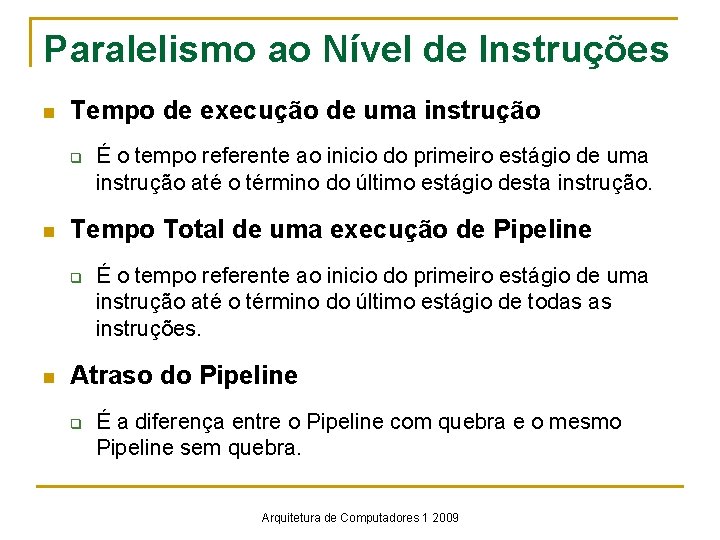 Paralelismo ao Nível de Instruções

Tempo de execução de uma instrução

É o tempo referente ao inicio do primeiro estágio de uma instrução até o término do último estágio desta instrução.

Tempo Total de uma execução de Pipeline

É o tempo referente ao inicio do primeiro estágio de uma instrução até o término do último estágio de todas as instruções.

Atraso do Pipeline

É a diferença entre o Pipeline com quebra e o mesmo Pipeline sem quebra.

Arquitetura de Computadores 1 2009